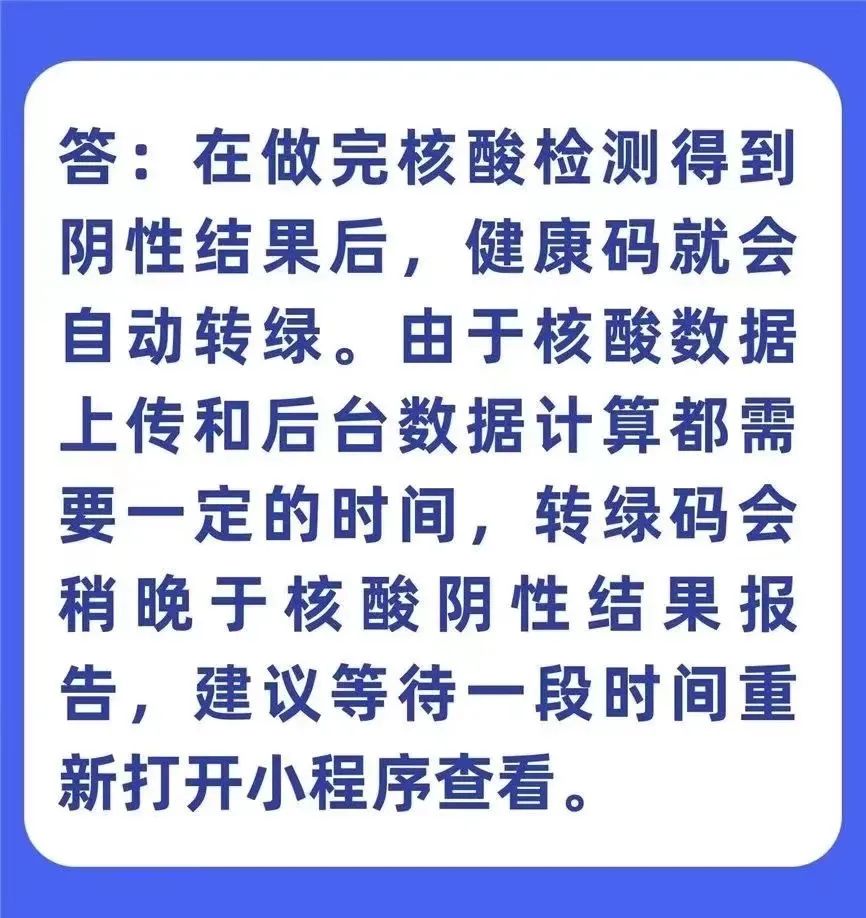 答：在做完核酸检测得到阴性结果后，健康码就会自动转绿。由于核酸数据上传和后台数据计算都需要一定的时间，转绿码会稍晚于核酸阴性结果报告，建议等待一段时间重新打开小程序查看。